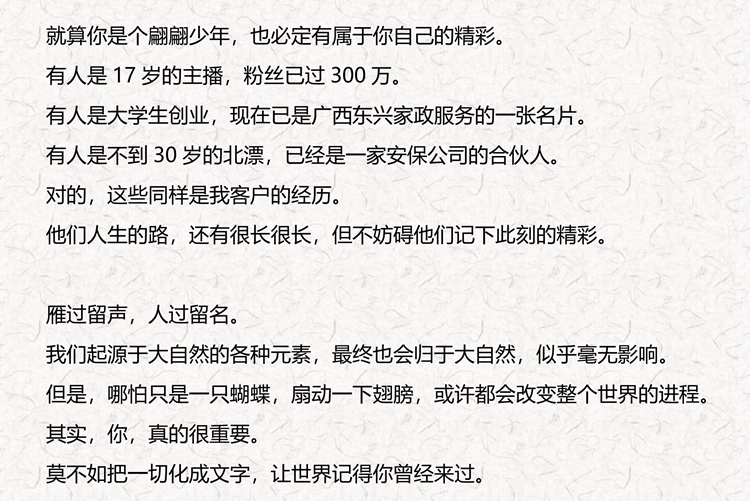 就算你是个翩翩少年，也必定有属于你自己的精彩。
有人是17岁的主播，粉丝已过300万。
有人是大学生创业，现在已是广西东兴家政服务的一张名片。
有人是不到30岁的北漂，已经是一家安保公司的合伙人。
对的，这些同样是我客户的经历。
他们人生的路，还有很长很长，但不妨碍他们记下此刻的精彩。

雁过留声，人过留名。
我们起源于大自然的各种元素，最终也会归于大自然，似乎毫无影响。
但是，哪怕只是一只蝴蝶，扇动一下翅膀，或许都会改变整个世界的进程。
其实，你，真的很重要。
莫不如把一切化成文字，让世界记得你曾经来过。